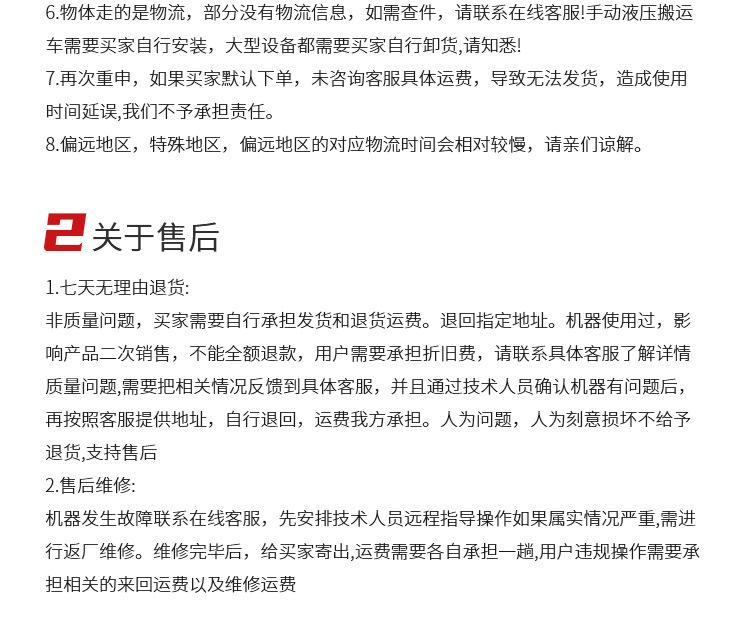 6.物体走的是物流，部分没有物流信息，如需查件，请联系在线客服!手动液压搬运车需要买家自行安装，大型设备都需要买家自行卸货,请知悉!
7.再次重申，如果买家默认下单，未咨询客服具体运费，导致无法发货，造成使用时间延误,我们不予承担责任。
8.偏远地区，特殊地区，偏远地区的对应物流时间会相对较慢，请亲们谅解。

2 关于售后

1.七天无理由退货:
非质量问题，买家需要自行承担发货和退货运费。退回指定地址。机器使用过，影响产品二次销售，不能全额退款，用户需要承担折旧费，请联系具体客服了解详情
质量问题,需要把相关情况反馈到具体客服，并且通过技术人员确认机器有问题后，再按照客服提供地址，自行退回，运费我方承担。人为问题，人为刻意损坏不给予退货,支持售后
2.售后维修:
机器发生故障联系在线客服，先安排技术人员远程指导操作如果属实情况严重,需进行返厂维修。维修完毕后，给买家寄出,运费需要各自承担一趟,用户违规操作需要承担相关的来回运费以及维修运费